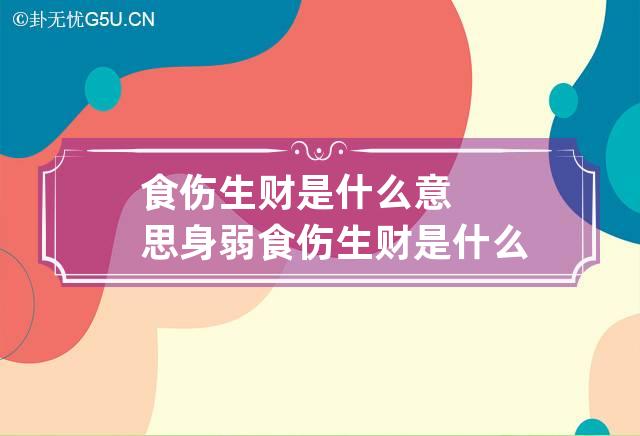 ©卦无忧G5U.CN

食伤生财是什么意思身弱食伤生财是什么